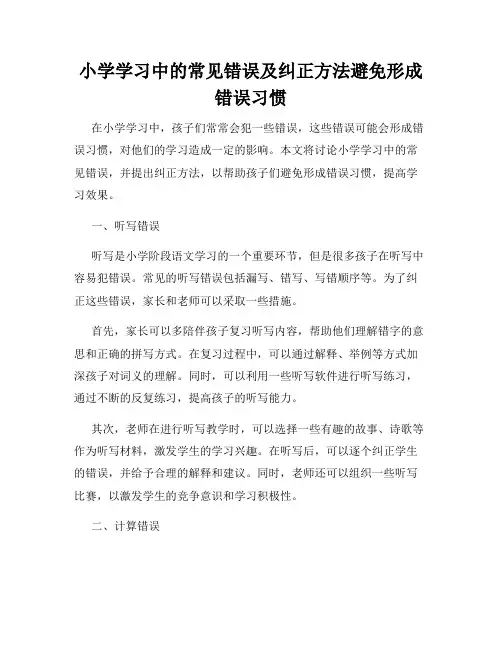 小学学习中的常见错误及纠正方法避免形成错误习惯

在小学学习中，孩子们常常会犯一些错误，这些错误可能会形成错误习惯，对他们的学习造成一定的影响。本文将讨论小学学习中的常见错误，并提出纠正方法，以帮助孩子们避免形成错误习惯，提高学习效果。

一、听写错误

听写是小学阶段语文学习的一个重要环节，但是很多孩子在听写中容易犯错误。常见的听写错误包括漏写、错写、写错顺序等。为了纠正这些错误，家长和老师可以采取一些措施。

首先，家长可以多陪伴孩子复习听写内容，帮助他们理解错字的意思和正确的拼写方式。在复习过程中，可以通过解释、举例等方式加深孩子对词义的理解。同时，可以利用一些听写软件进行听写练习，通过不断的反复练习，提高孩子的听写能力。

其次，老师在进行听写教学时，可以选择一些有趣的故事、诗歌等作为听写材料，激发学生的学习兴趣。在听写后，可以逐个纠正学生的错误，并给予合理的解释和建议。同时，老师还可以组织一些听写比赛，以激发学生的竞争意识和学习积极性。

二、计算错误